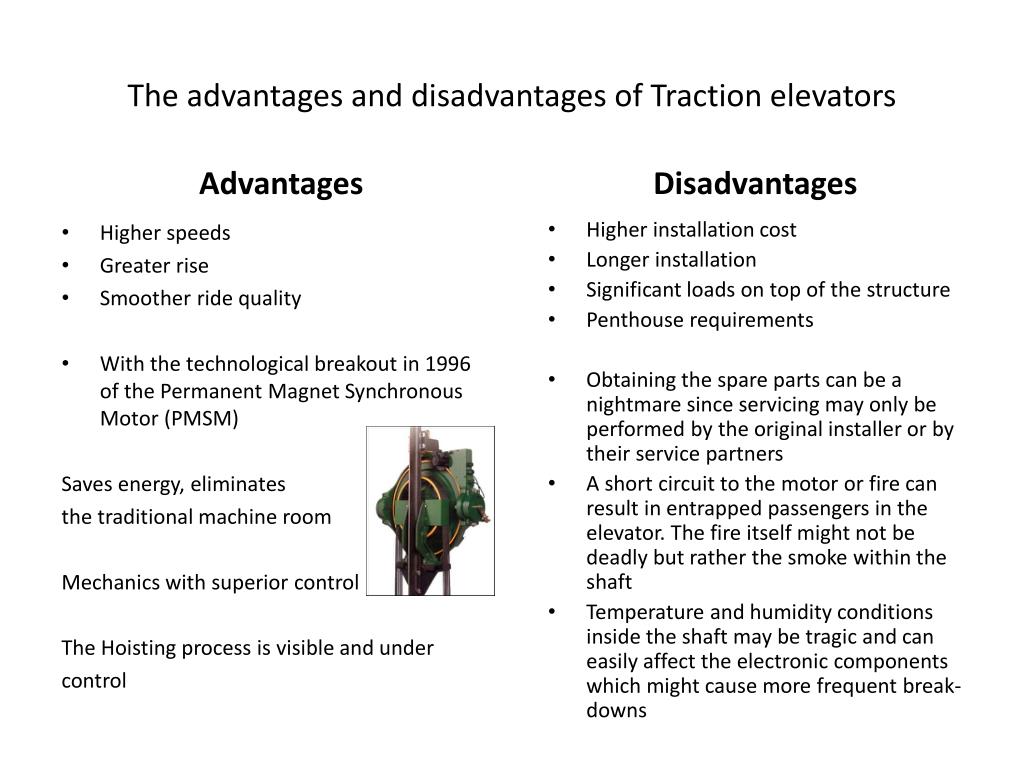 The advantages and disadvantages of Traction elevators

Advantages

• Higher speeds
• Greater rise
• Smoother ride quality

• With the technological breakout in 1996 of the Permanent Magnet Synchronous Motor (PMSM)

Saves energy, eliminates
the traditional machine room

Mechanics with superior control

The Hoisting process is visible and under control

Disadvantages

• Higher installation cost
• Longer installation
• Significant loads on top of the structure
• Penthouse requirements

• Obtaining the spare parts can be a nightmare since servicing may only be performed by the original installer or by their service partners
• A short circuit to the motor or fire can result in entrapped passengers in the elevator. The fire itself might not be deadly but rather the smoke within the shaft
• Temperature and humidity conditions inside the shaft may be tragic and can easily affect the electronic components which might cause more frequent break-downs